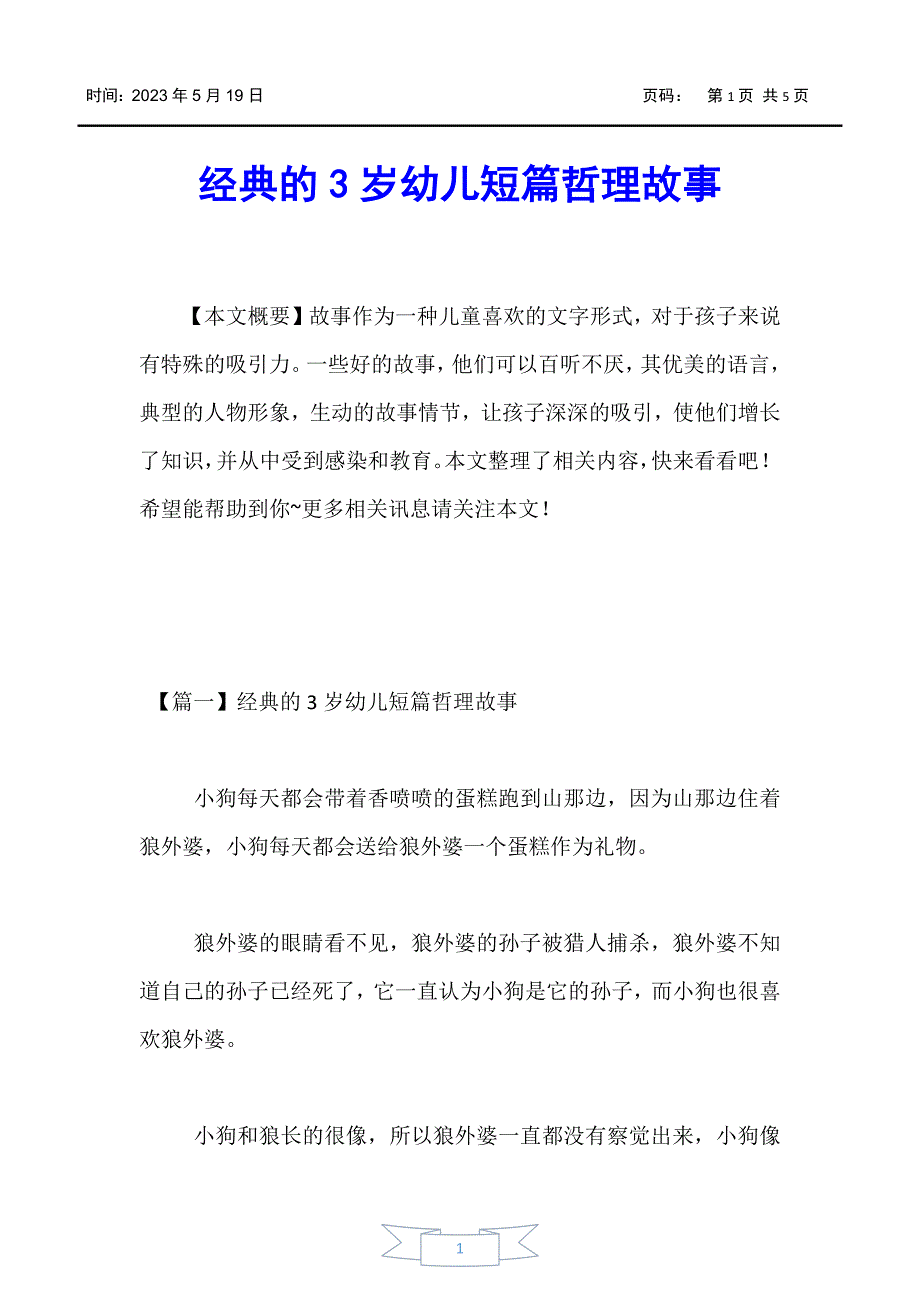 时间：2023 年 5 月 19 日　　　　页码：　第 1 页 共 5 页

经典的 3 岁幼儿短篇哲理故事

【本文概要】故事作为一种儿童喜欢的文字形式，对于孩子来说有特殊的吸引力。一些好的故事，他们可以百听不厌，其优美的语言，典型的人物形象，生动的故事情节，让孩子深深的吸引，使他们增长了知识，并从中受到感染和教育。本文整理了相关内容，快来看看吧！希望能帮助到你~更多相关讯息请关注本文！

【篇一】经典的 3 岁幼儿短篇哲理故事

小狗每天都会带着香喷喷的蛋糕跑到山那边，因为山那边住着狼外婆，小狗每天都会送给狼外婆一个蛋糕作为礼物。

狼外婆的眼睛看不见，狼外婆的孙子被猎人捕杀，狼外婆不知道自己的孙子已经死了，它一直认为小狗是它的孙子，而小狗也很喜欢狼外婆。

小狗和狼长的很像，所以狼外婆一直都没有察觉出来，小狗像

1